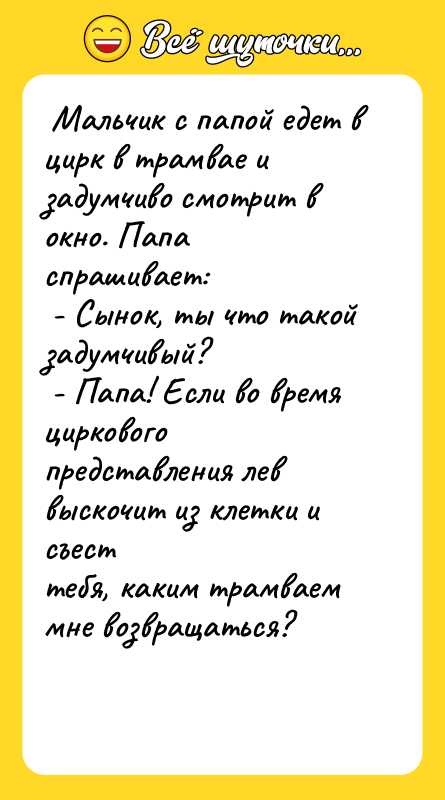 Всё шуточки...

Мальчик с папой едет в цирк в трамвае и задумчиво смотрит в окно. Папа спрашивает:
- Сынок, ты что такой задумчивый?
- Папа! Если во время циркового представления лев выскочит из клетки и съест тебя, каким трамваем мне возвращаться?